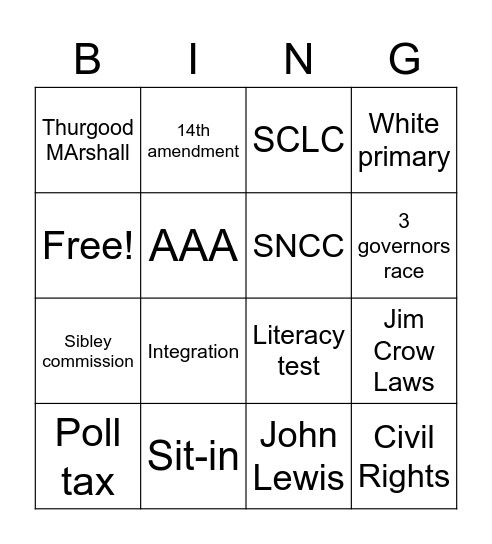 | B | I | N | G |
|---|---|---|---|
| Thurgood MArshall | 14th amendment | SCLC | White primary |
| Free! | AAA | SNCC | 3 governors race |
| Sibley commission | Integration | Literacy test | Jim Crow Laws |
| Poll tax | Sit-in | John Lewis | Civil Rights |